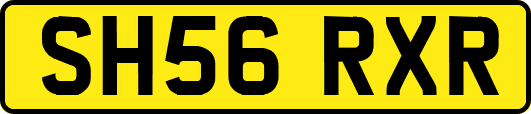 SH56 RXR